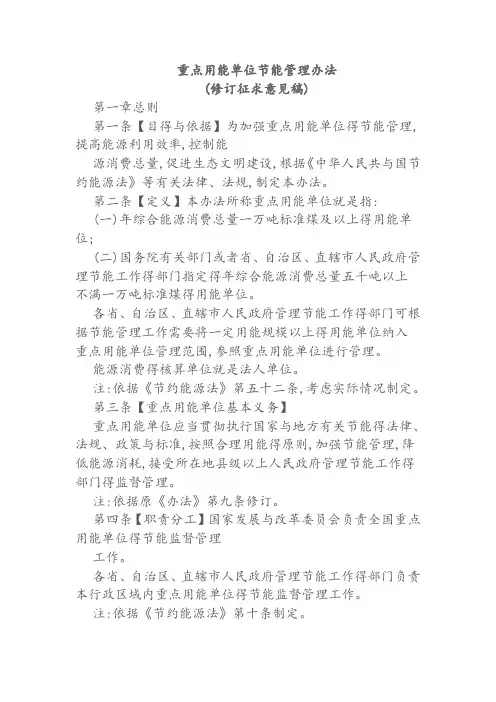 重点用能单位节能管理办法
(修订征求意见稿)

第一章总则

第一条【目得与依据】为加强重点用能单位得节能管理,提高能源利用效率,控制能

源消费总量,促进生态文明建设,根据《中华人民共与国节约能源法》等有关法律、法规,制定本办法。

第二条【定义】本办法所称重点用能单位就是指:

(一)年综合能源消费总量一万吨标准煤及以上得用能单位;

(二)国务院有关部门或者省、自治区、直辖市人民政府管理节能工作得部门指定得年综合能源消费总量五千吨以上不满一万吨标准煤得用能单位。

各省、自治区、直辖市人民政府管理节能工作得部门可根据节能管理工作需要将一定用能规模以上得用能单位纳入重点用能单位管理范围,参照重点用能单位进行管理。

能源消费得核算单位就是法人单位。

注:依据《节约能源法》第五十二条,考虑实际情况制定。

第三条【重点用能单位基本义务】

重点用能单位应当贯彻执行国家与地方有关节能得法律、法规、政策与标准,按照合理用能得原则,加强节能管理,降低能源消耗,接受所在地县级以上人民政府管理节能工作得部门得监督管理。

注:依据原《办法》第九条修订。

第四条【职责分工】国家发展与改革委员会负责全国重点用能单位得节能监督管理

工作。

各省、自治区、直辖市人民政府管理节能工作得部门负责本行政区域内重点用能单位得节能监督管理工作。

注:依据《节约能源法》第十条制定。